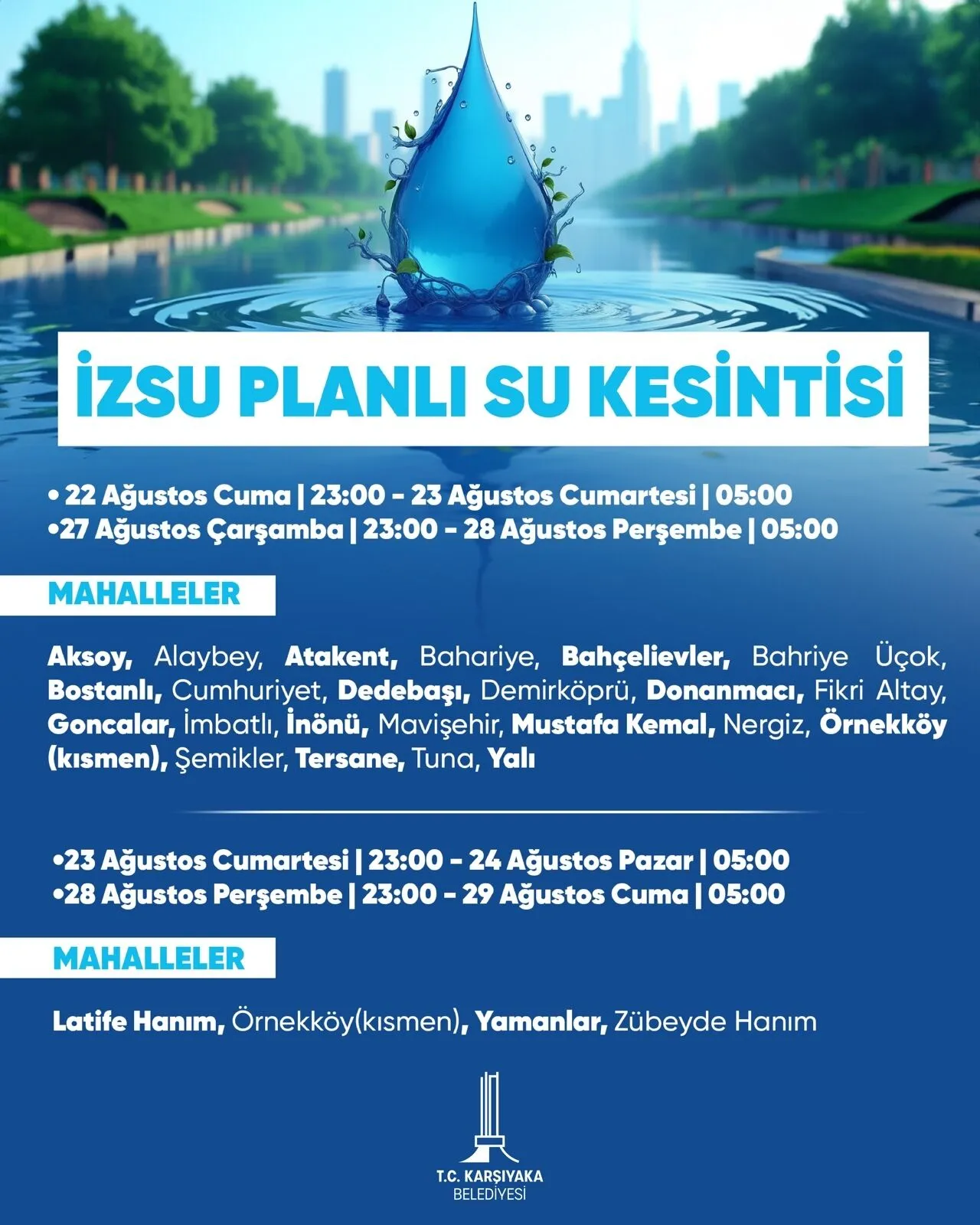 İZSU PLANLI SU KESİNTİSİ

• 22 Ağustos Cuma | 23:00 - 23 Ağustos Cumartesi | 05:00
•27 Ağustos Çarşamba | 23:00 - 28 Ağustos Perşembe | 05:00

MAHALLELER

Aksoy, Alaybey, Atakent, Bahariye, Bahçelievler, Bahriye Üçok, Bostanlı, Cumhuriyet, Dedebaşı, Demirköprü, Donanmacı, Fikri Altay, Goncalar, İmbatlı, İnönü, Mavişehir, Mustafa Kemal, Nergiz, Örnekköy (kısmen), Şemikler, Tersane, Tuna, Yalı

•23 Ağustos Cumartesi | 23:00 - 24 Ağustos Pazar | 05:00
•28 Ağustos Perşembe | 23:00 - 29 Ağustos Cuma | 05:00

MAHALLELER

Latife Hanım, Örnekköy(kısmen), Yamanlar, Zübeyde Hanım

T.C. KARŞIYAKA
BELEDİYESİ